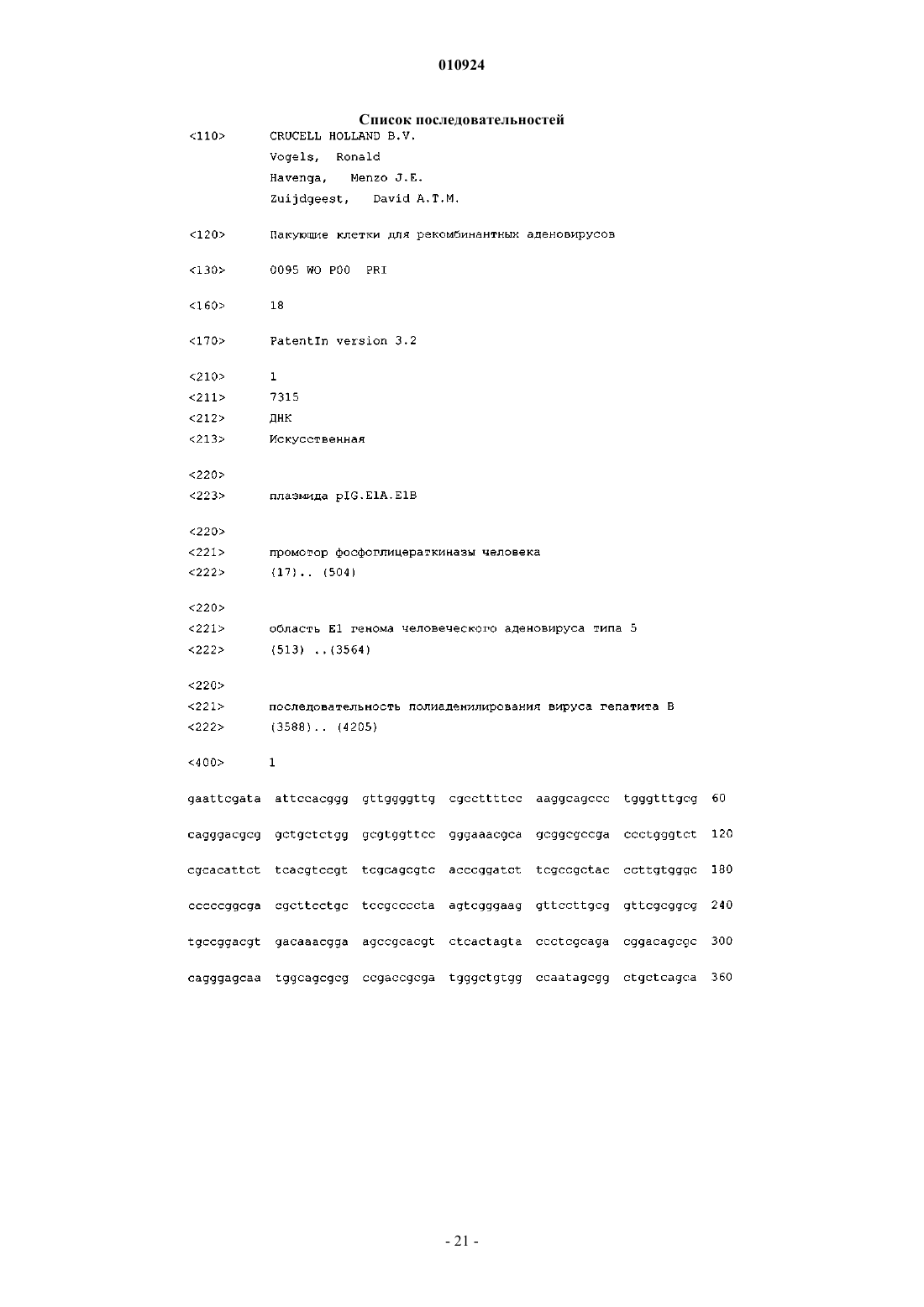 010924

Список последовательностей

<110> CRUCELL HOLLAND B.V.
Vogels, Ronald
Havenga, Menzo J.E.
Zuijdgeest, David A.T.M.

<120> Пакующие клетки для рекомбинантных аденовирусов

<130> 0095 WO P00 PRI

<160> 18

<170> PatentIn version 3.2

<210> 1
<211> 7315
<212> ДНК
<213> Искусственная

<220>
<223> плазмида pIG.E1A.E1B

<220>
<221> промотор фосфоглицераткиназы человека
<222> (17).. (504)

<220>
<221> область E1 генома человеческого аденовируса типа 5
<222> (513) ..(3564)

<220>
<221> последовательность полиаденилирования вируса гепатита B
<222> (3588).. (4205)

<400> 1

gaattcgata attccacggg gttggggttg cgccttttcc aaggcagccc tgggtttgcg 60

cagggacgcg gctgctctgg gcgtggttcc gggaaacgca gcggcgccga ccctgggtct 120

cgcacattct tcacgtccgt tcgcagcgtc acccggatct tcgccgctac ccttgtgggc 180

cccccggcga cgcttcctgc tccgccccta agtcgggaag gttccttgcg gttcgcggcg 240

tgccggacgt gacaaacgga agccgcacgt ctcactagta ccctcgcaga cggacagcgc 300

cagggagcaa tggcagcgcg ccgaccgcga tgggctgtgg ccaatagcgg ctgctcagca 360

- 21 -